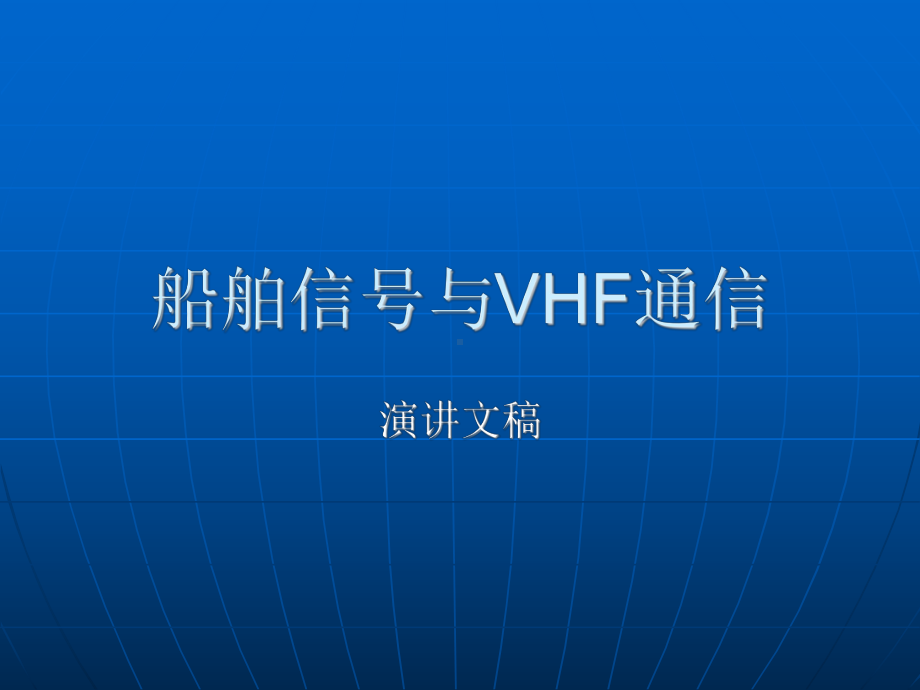 船舶信号与VHF通信

演讲文稿